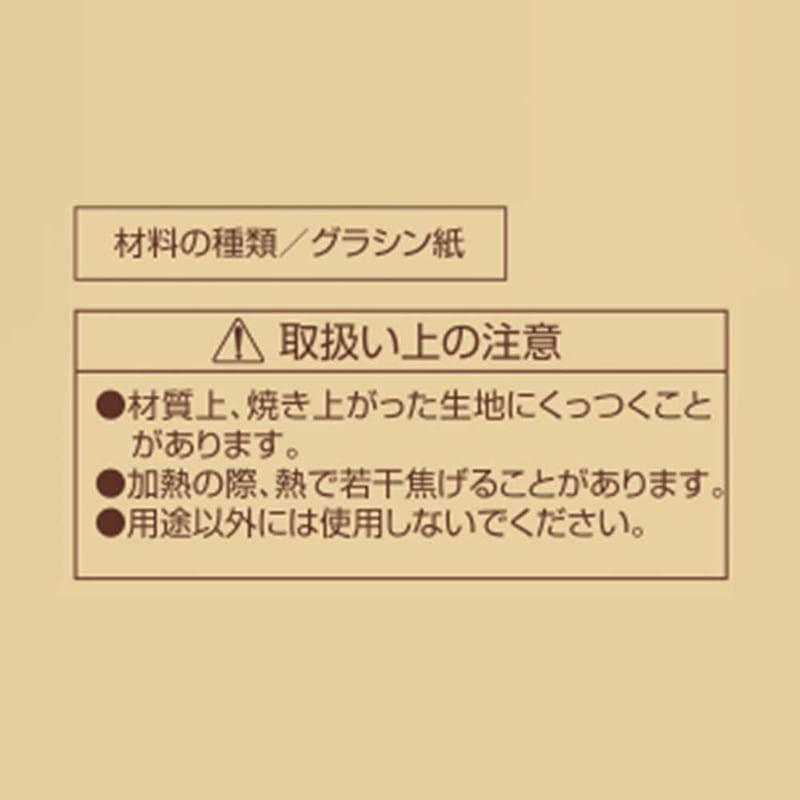 材料の種類／グラシン紙

取扱い上の注意

●材質上、焼き上がった生地にくっつくことがあります。
●加熱の際、熱で若干焦げることがあります。
●用途以外には使用しないでください。